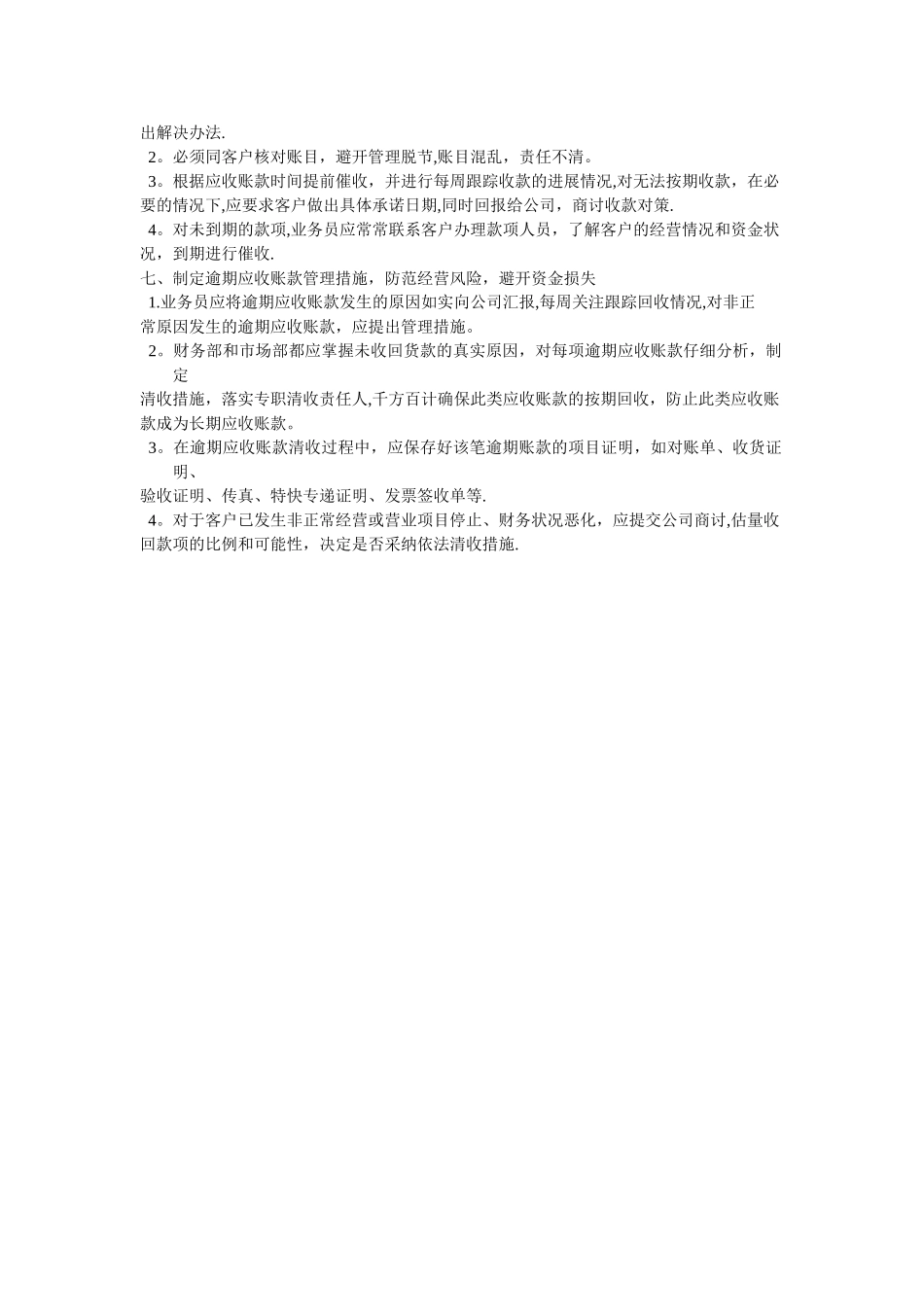 出解决办法.

2。必须同客户核对账目，避开管理脱节,账目混乱，责任不清。

3。根据应收账款时间提前催收，并进行每周跟踪收款的进展情况,对无法按期收款，在必要的情况下,应要求客户做出具体承诺日期,同时回报给公司，商讨收款对策.

4。对未到期的款项,业务员应常常联系客户办理款项人员，了解客户的经营情况和资金状况，到期进行催收.

七、制定逾期应收账款管理措施，防范经营风险，避开资金损失

1.业务员应将逾期应收账款发生的原因如实向公司汇报,每周关注跟踪回收情况,对非正常原因发生的逾期应收账款，应提出管理措施。

2。财务部和市场部都应掌握未收回货款的真实原因，对每项逾期应收账款仔细分析，制定

清收措施，落实专职清收责任人,千方百计确保此类应收账款的按期回收，防止此类应收账款成为长期应收账款。

3。在逾期应收账款清收过程中，应保存好该笔逾期账款的项目证明，如对账单、收货证明、

验收证明、传真、特快专递证明、发票签收单等.

4。对于客户已发生非正常经营或营业项目停止、财务状况恶化，应提交公司商讨,估量收回款项的比例和可能性，决定是否采纳依法清收措施.